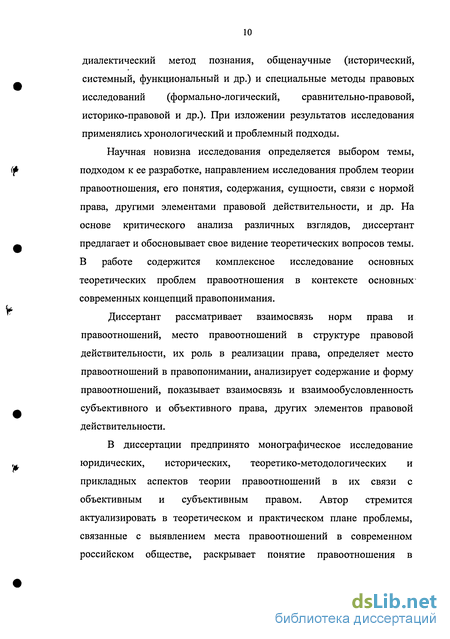 10

диалектический метод познания, общенаучные (исторический, системный, функциональный и др.) и специальные методы правовых исследований (формально-логический, сравнительно-правовой, историко-правовой и др.). При изложении результатов исследования применялись хронологический и проблемный подходы.

Научная новизна исследования определяется выбором темы, подходом к ее разработке, направлением исследования проблем теории правоотношения, его понятия, содержания, сущности, связи с нормой права, другими элементами правовой действительности, и др. На основе критического анализа различных взглядов, диссертант предлагает и обосновывает свое видение теоретических вопросов темы. В работе содержится комплексное исследование основных теоретических проблем правоотношения в контексте основных современных концепций правопонимания.

Диссертант рассматривает взаимосвязь норм права и правоотношений, место правоотношений в структуре правовой действительности, их роль в реализации права, определяет место правоотношений в правопонимании, анализирует содержание и форму правоотношений, показывает взаимосвязь и взаимообусловленность субъективного и объективного права, других элементов правовой действительности.

В диссертации предпринято монографическое исследование юридических, исторических, теоретико-методологических и прикладных аспектов теории правоотношений в их связи с объективным и субъективным правом. Автор стремится актуализировать в теоретическом и практическом плане проблемы, связанные с выявлением места правоотношений в современном российском обществе, раскрывает понятие правоотношения в

dsLib.net
библиотека диссертаций